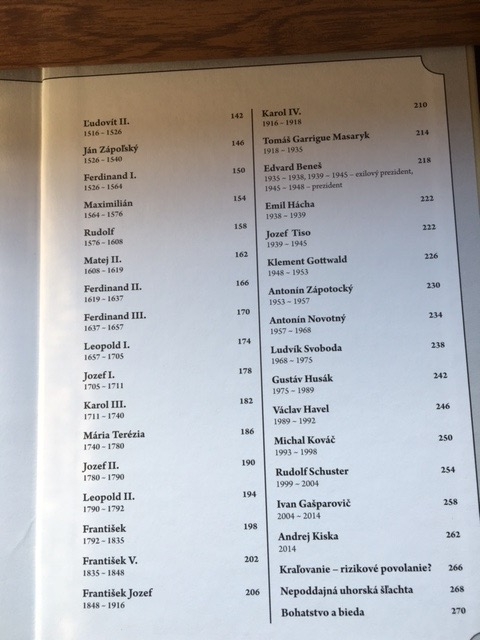 Ľudovít II. 142
1516 – 1526

Ján Zápoľský 146
1526 – 1540

Ferdinand I. 150
1526 – 1564

Maximilián 154
1564 – 1576

Rudolf 158
1576 – 1608

Matej II. 162
1608 – 1619

Ferdinand II. 166
1619 – 1637

Ferdinand III. 170
1637 – 1657

Leopold I. 174
1657 – 1705

Jozef I. 178
1705 – 1711

Karol III. 182
1711 – 1740

Mária Terézia 186
1740 – 1780

Jozef II. 190
1780 – 1790

Leopold II. 194
1790 – 1792

František 198
1792 – 1835

František V. 202
1835 – 1848

František Jozef 206
1848 – 1916

Karol IV. 210
1916 – 1918

Tomáš Garrigue Masaryk 214
1918 – 1935

Edvard Beneš 218
1935 – 1938, 1939 – 1945 – exilový prezident, 1945 – 1948 – prezident

Emil Hácha 222
1938 – 1939

Jozef Tiso 222
1939 – 1945

Klement Gottwald 226
1948 – 1953

Antonín Zápotocký 230
1953 – 1957

Antonín Novotný 234
1957 – 1968

Ludvík Svoboda 238
1968 – 1975

Gustáv Husák 242
1975 – 1989

Václav Havel 246
1989 – 1992

Michal Kováč 250
1993 – 1998

Rudolf Schuster 254
1999 – 2004

Ivan Gašparovič 258
2004 – 2014

Andrej Kiska 262
2014

Kraľovanie – rizikové povolanie? 266

Nepoddajná uhorská šľachta 268

Bohatstvo a bieda 270